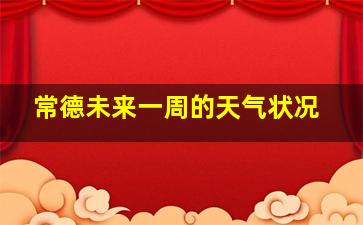 常德未来一周的天气状况